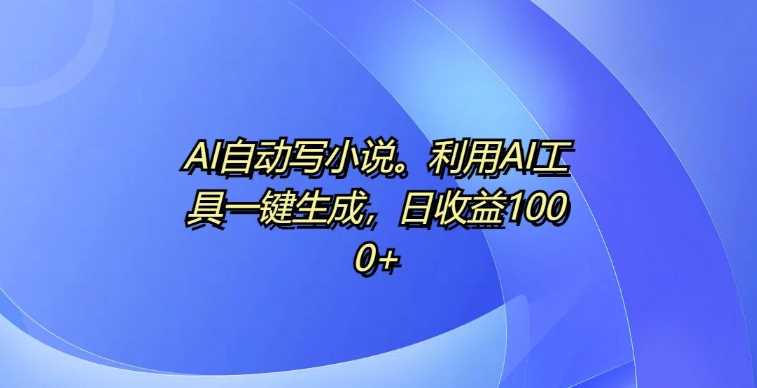 AI自动写小说。利用AI工具一键生成，日收益1000+